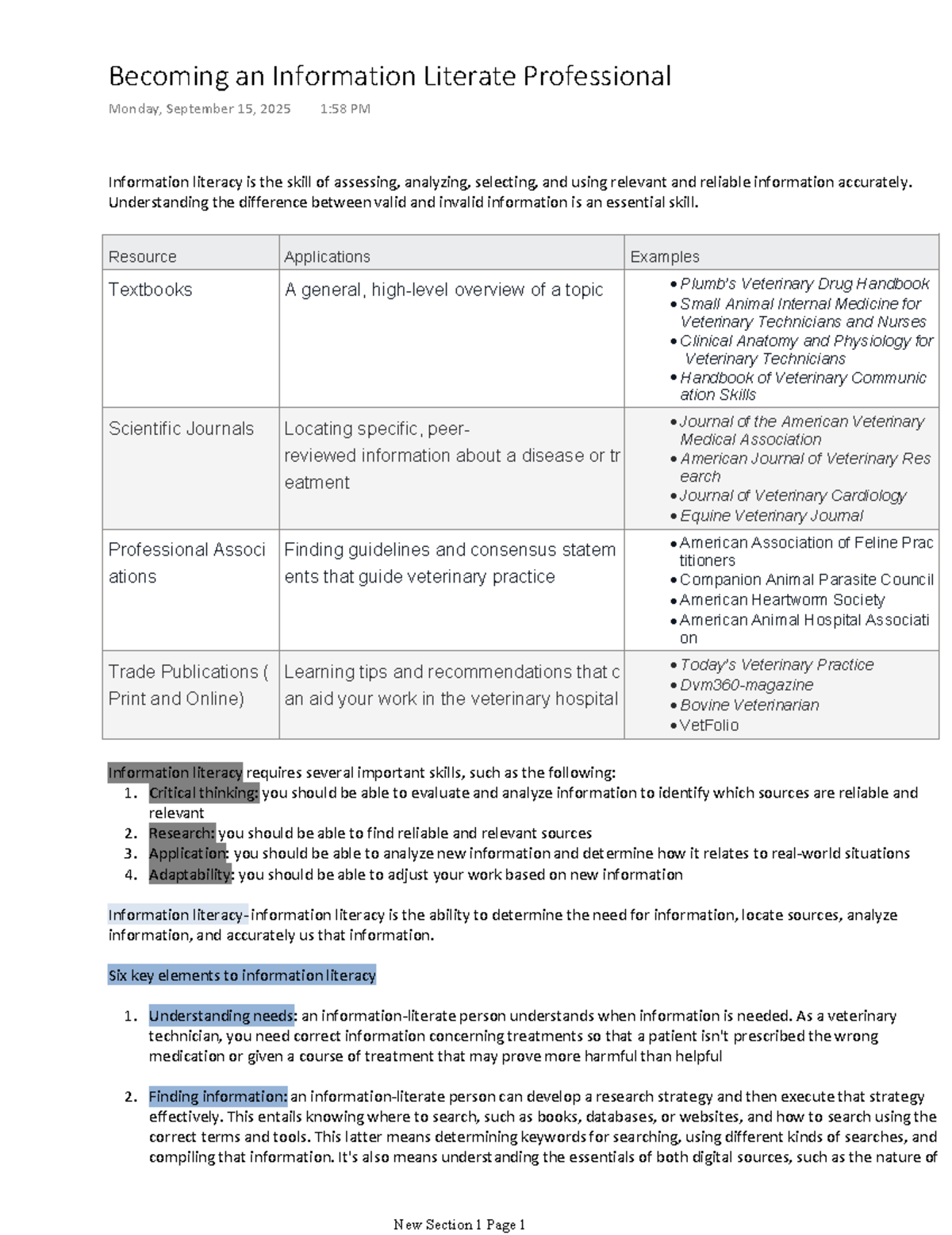 Becoming an Information Literate Professional

Monday, September 15, 2025 1:58 PM

Information literacy is the skill of assessing, analyzing, selecting, and using relevant and reliable information accurately. Understanding the difference between valid and invalid information is an essential skill.

| Resource | Applications | Examples |
|---|---|---|
| Textbooks | A general, high-level overview of a topic | • Plumb's Veterinary Drug Handbook • Small Animal Internal Medicine for Veterinary Technicians and Nurses • Clinical Anatomy and Physiology for Veterinary Technicians • Handbook of Veterinary Communication Skills |
| Scientific Journals | Locating specific, peer-reviewed information about a disease or treatment | • Journal of the American Veterinary Medical Association • American Journal of Veterinary Research • Journal of Veterinary Cardiology • Equine Veterinary Journal |
| Professional Associations | Finding guidelines and consensus statements that guide veterinary practice | • American Association of Feline Practitioners • Companion Animal Parasite Council • American Heartworm Society • American Animal Hospital Association |
| Trade Publications (Print and Online) | Learning tips and recommendations that can aid your work in the veterinary hospital | • Today's Veterinary Practice • Dvm360-magazine • Bovine Veterinarian • VetFolio |

Information literacy requires several important skills, such as the following:
1. Critical thinking: you should be able to evaluate and analyze information to identify which sources are reliable and relevant
2. Research: you should be able to find reliable and relevant sources
3. Application: you should be able to analyze new information and determine how it relates to real-world situations
4. Adaptability: you should be able to adjust your work based on new information

Information literacy-information literacy is the ability to determine the need for information, locate sources, analyze information, and accurately us that information.

Six key elements to information literacy

1. Understanding needs: an information-literate person understands when information is needed. As a veterinary technician, you need correct information concerning treatments so that a patient isn't prescribed the wrong medication or given a course of treatment that may prove more harmful than helpful

2. Finding information: an information-literate person can develop a research strategy and then execute that strategy effectively. This entails knowing where to search, such as books, databases, or websites, and how to search using the correct terms and tools. This latter means determining keywords for searching, using different kinds of searches, and compiling that information. It's also means understanding the essentials of both digital sources, such as the nature of

New Section 1 Page 1